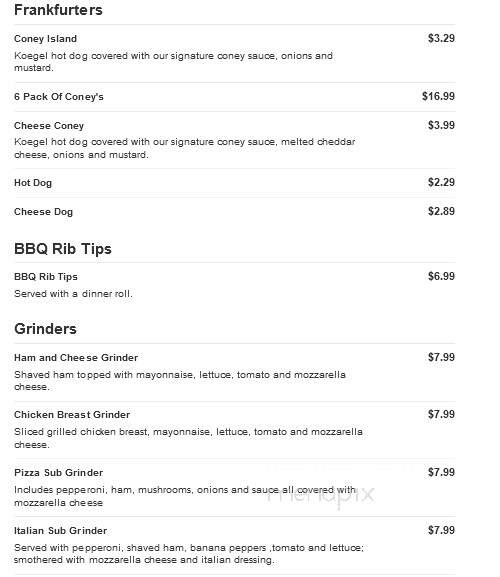 Frankfurters

Coney Island $3.29
Koegel hot dog covered with our signature coney sauce, onions and mustard.

6 Pack Of Coney's $16.99

Cheese Coney $3.99
Koegel hot dog covered with our signature coney sauce, melted cheddar cheese, onions and mustard.

Hot Dog $2.29

Cheese Dog $2.89

BBQ Rib Tips

BBQ Rib Tips $6.99
Served with a dinner roll.

Grinders

Ham and Cheese Grinder $7.99
Shaved ham topped with mayonnaise, lettuce, tomato and mozzarella cheese.

Chicken Breast Grinder $7.99
Sliced grilled chicken breast, mayonnaise, lettuce, tomato and mozzarella cheese.

Pizza Sub Grinder $7.99
Includes pepperoni, ham, mushrooms, onions and sauce all covered with mozzarella cheese

menupix

Italian Sub Grinder $7.99
Served with pepperoni, shaved ham, banana peppers ,tomato and lettuce; smothered with mozzarella cheese and italian dressing.